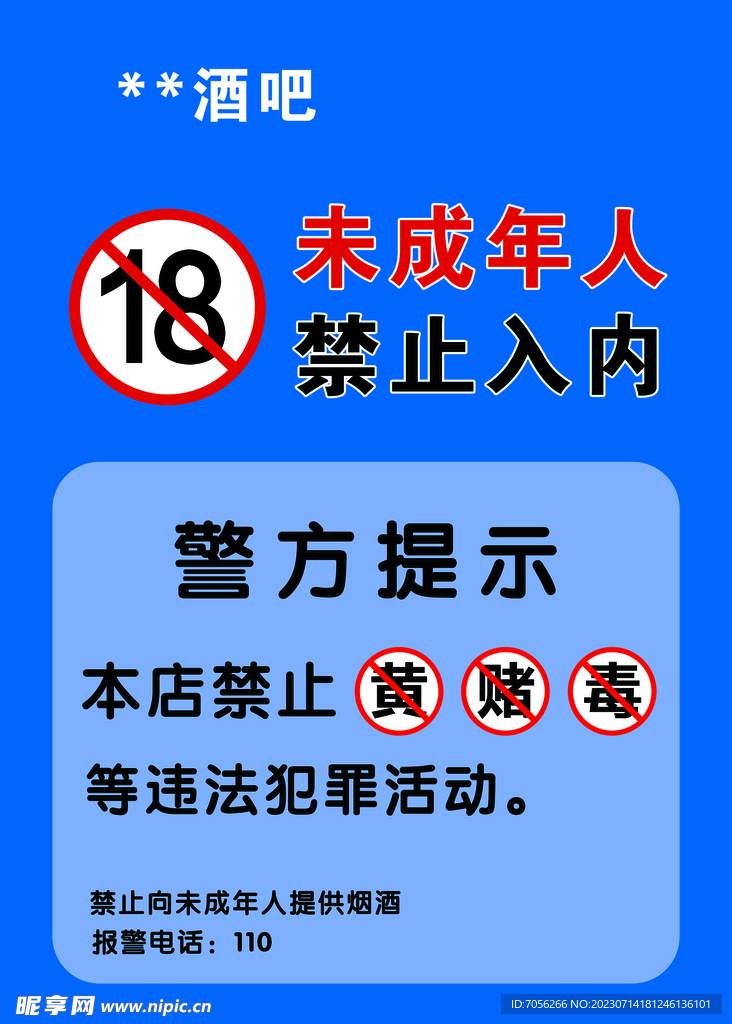 **酒吧

18

未成年人
禁止入内

警方提示

本店禁止 黄 赌 毒

等违法犯罪活动。

禁止向未成年人提供烟酒
报警电话：110

昵享网 www.nipic.cn

ID:7056266 NO:20230714181246136101